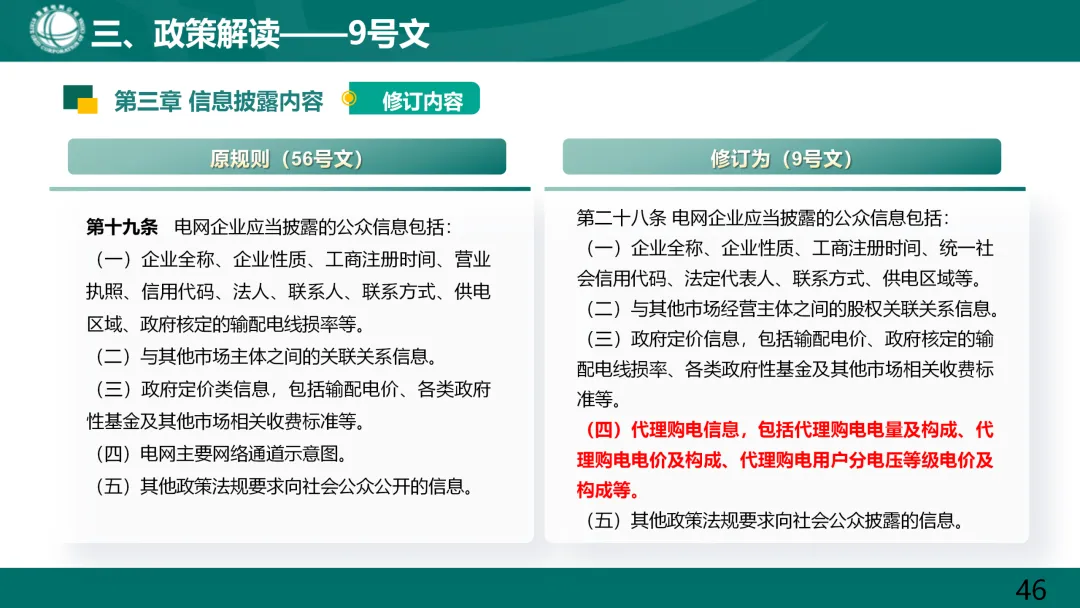 三、政策解读——9号文

第三章 信息披露内容

修订内容

原规则（56号文）

第十九条 电网企业应当披露的公众信息包括：
（一）企业全称、企业性质、工商注册时间、营业执照、信用代码、法人、联系人、联系方式、供电区域、政府核定的输配电线损率等。
（二）与其他市场主体之间的关联关系信息。
（三）政府定价类信息，包括输配电价、各类政府性基金及其他市场相关收费标准等。
（四）电网主要网络通道示意图。
（五）其他政策法规要求向社会公众公开的信息。

修订为（9号文）

第二十八条 电网企业应当披露的公众信息包括：
（一）企业全称、企业性质、工商注册时间、统一社会信用代码、法定代表人、联系方式、供电区域等。
（二）与其他市场经营主体之间的股权关联关系信息。
（三）政府定价信息，包括输配电价、政府核定的输配电线损率、各类政府性基金及其他市场相关收费标准等。
（四）代理购电信息，包括代理购电电量及构成、代理购电电价及构成、代理购电用户分电压等级电价及构成等。
（五）其他政策法规要求向社会公众披露的信息。

46